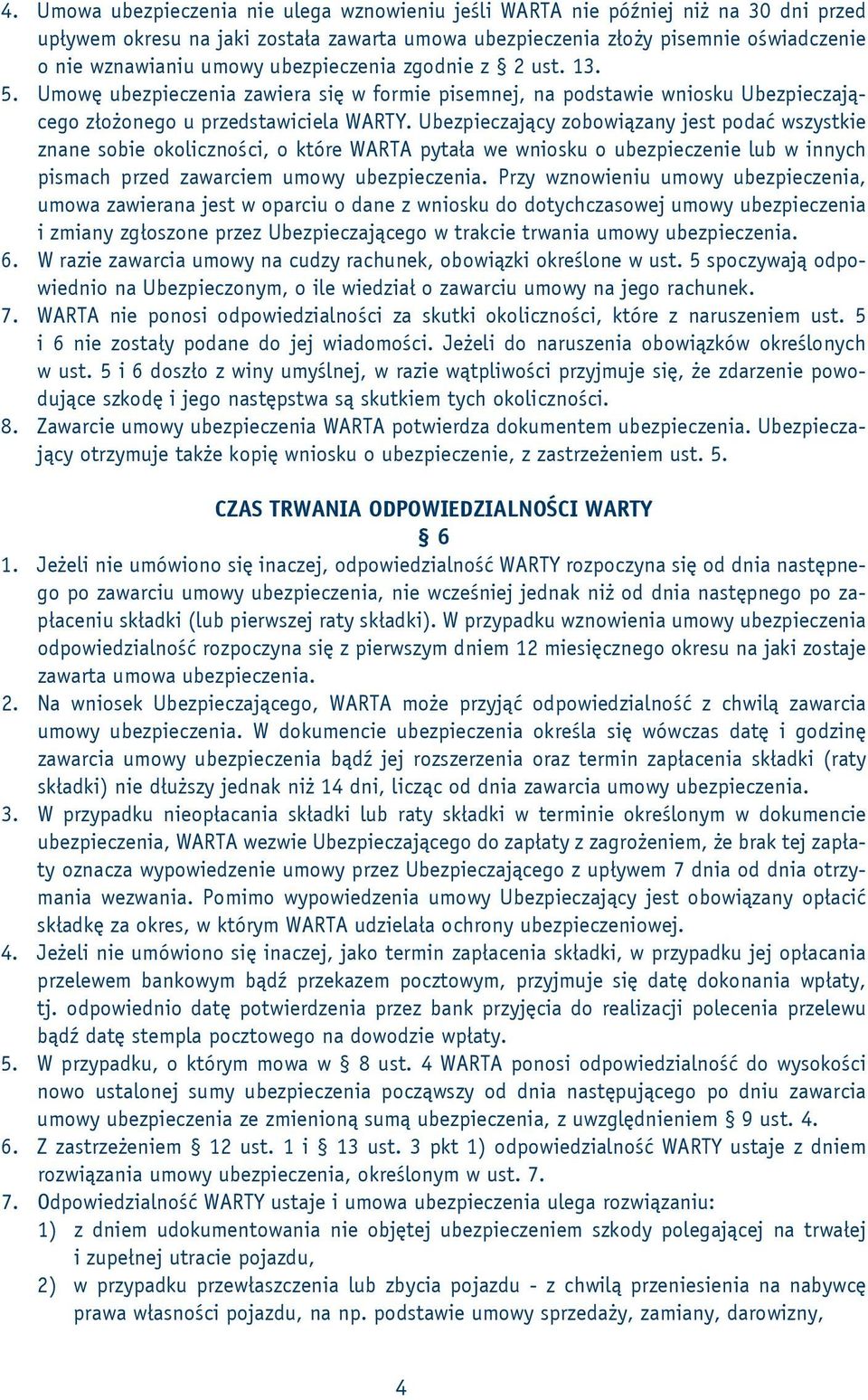 4. Umowa ubezpieczenia nie ulega wznowieniu jeśli WARTA nie później niż na 30 dni przed upływem okresu na jaki została zawarta umowa ubezpieczenia złoży pisemnie oświadczenie o nie wznawianiu umowy ubezpieczenia zgodnie z § 2 ust. 13.
5. Umowę ubezpieczenia zawiera się w formie pisemnej, na podstawie wniosku Ubezpieczającego złożonego u przedstawiciela WARTY. Ubezpieczający zobowiązany jest podać wszystkie znane sobie okoliczności, o które WARTA pytała we wniosku o ubezpieczenie lub w innych pismach przed zawarciem umowy ubezpieczenia. Przy wznowieniu umowy ubezpieczenia, umowa zawierana jest w oparciu o dane z wniosku do dotychczasowej umowy ubezpieczenia i zmiany zgłoszone przez Ubezpieczającego w trakcie trwania umowy ubezpieczenia.
6. W razie zawarcia umowy na cudzy rachunek, obowiązki określone w ust. 5 spoczywają odpowiednio na Ubezpieczonym, o ile wiedział o zawarciu umowy na jego rachunek.
7. WARTA nie ponosi odpowiedzialności za skutki okoliczności, które z naruszeniem ust. 5 i 6 nie zostały podane do jej wiadomości. Jeżeli do naruszenia obowiązków określonych w ust. 5 i 6 doszło z winy umyślnej, w razie wątpliwości przyjmuje się, że zdarzenie powodujące szkodę i jego następstwa są skutkiem tych okoliczności.
8. Zawarcie umowy ubezpieczenia WARTA potwierdza dokumentem ubezpieczenia. Ubezpieczający otrzymuje także kopię wniosku o ubezpieczenie, z zastrzeżeniem ust. 5.

CZAS TRWANIA ODPOWIEDZIALNOŚCI WARTY
§ 6
1. Jeżeli nie umówiono się inaczej, odpowiedzialność WARTY rozpoczyna się od dnia następnego po zawarciu umowy ubezpieczenia, nie wcześniej jednak niż od dnia następnego po zapłaceniu składki (lub pierwszej raty składki). W przypadku wznowienia umowy ubezpieczenia odpowiedzialność rozpoczyna się z pierwszym dniem 12 miesięcznego okresu na jaki zostaje zawarta umowa ubezpieczenia.
2. Na wniosek Ubezpieczającego, WARTA może przyjąć odpowiedzialność z chwilą zawarcia umowy ubezpieczenia. W dokumencie ubezpieczenia określa się wówczas datę i godzinę zawarcia umowy ubezpieczenia bądź jej rozszerzenia oraz termin zapłacenia składki (raty składki) nie dłuższy jednak niż 14 dni, licząc od dnia zawarcia umowy ubezpieczenia.
3. W przypadku nieopłacania składki lub raty składki w terminie określonym w dokumencie ubezpieczenia, WARTA wezwie Ubezpieczającego do zapłaty z zagrożeniem, że brak tej zapłaty oznacza wypowiedzenie umowy przez Ubezpieczającego z upływem 7 dnia od dnia otrzymania wezwania. Pomimo wypowiedzenia umowy Ubezpieczający jest obowiązany opłacić składkę za okres, w którym WARTA udzielała ochrony ubezpieczeniowej.
4. Jeżeli nie umówiono się inaczej, jako termin zapłacenia składki, w przypadku jej opłacania przelewem bankowym bądź przekazem pocztowym, przyjmuje się datę dokonania wpłaty, tj. odpowiednio datę potwierdzenia przez bank przyjęcia do realizacji polecenia przelewu bądź datę stempla pocztowego na dowodzie wpłaty.
5. W przypadku, o którym mowa w § 8 ust. 4 WARTA ponosi odpowiedzialność do wysokości nowo ustalonej sumy ubezpieczenia począwszy od dnia następującego po dniu zawarcia umowy ubezpieczenia ze zmienioną sumą ubezpieczenia, z uwzględnieniem § 9 ust. 4.
6. Z zastrzeżeniem § 12 ust. 1 i § 13 ust. 3 pkt 1) odpowiedzialność WARTY ustaje z dniem rozwiązania umowy ubezpieczenia, określonym w ust. 7.
7. Odpowiedzialność WARTY ustaje i umowa ubezpieczenia ulega rozwiązaniu:
1) z dniem udokumentowania nie objętej ubezpieczeniem szkody polegającej na trwałej i zupełnej utracie pojazdu,
2) w przypadku przewłaszczenia lub zbycia pojazdu - z chwilą przeniesienia na nabywcę prawa własności pojazdu, na np. podstawie umowy sprzedaży, zamiany, darowizny,

4